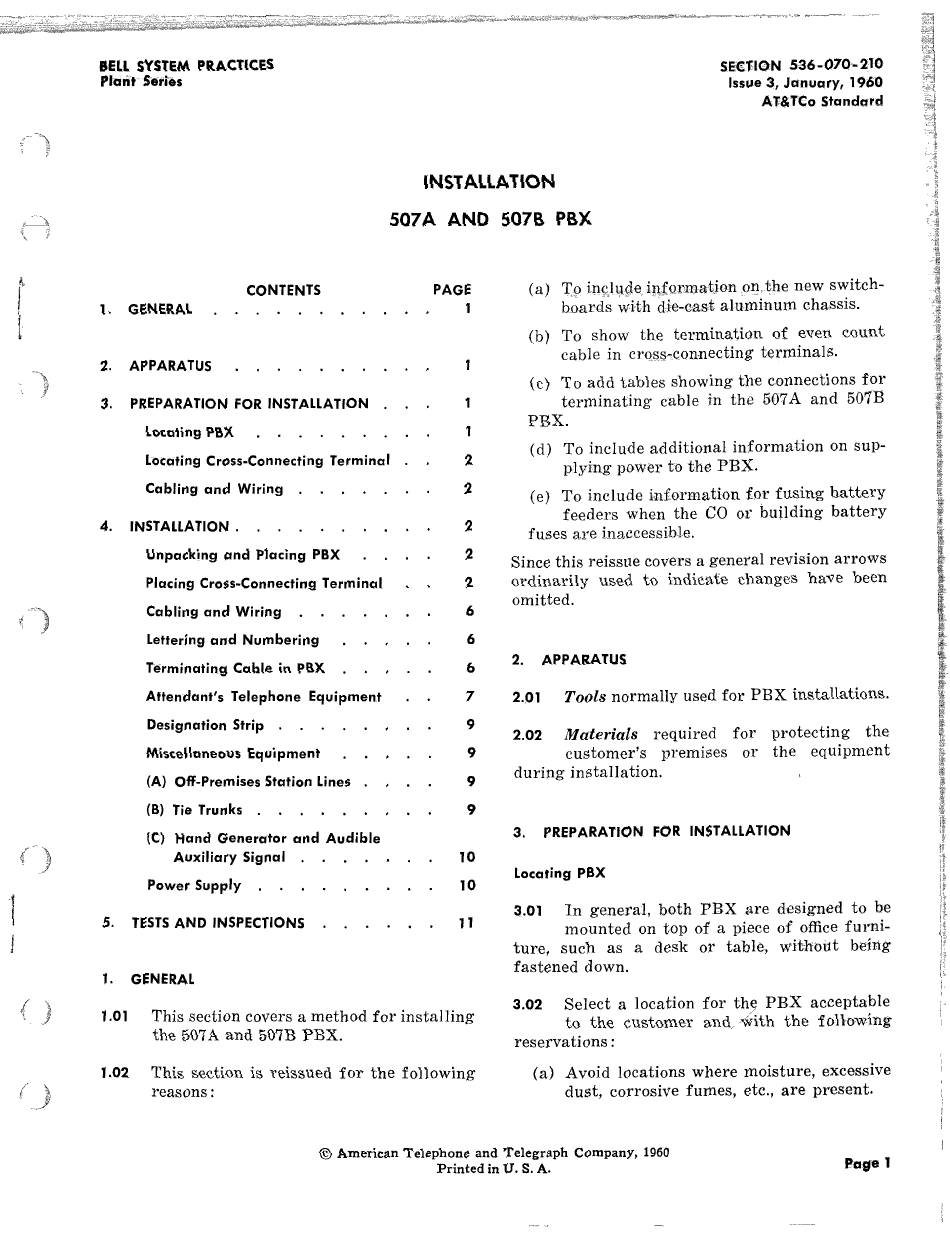 BELL SYSTEM PRACTICES
Plant Series

SECTION 536-070-210
Issue 3, January, 1960
AT&TCo Standard

INSTALLATION

507A AND 507B PBX

| CONTENTS | PAGE |
|---|---|
| 1. GENERAL . . . . . . . . . . . | 1 |
| 2. APPARATUS . . . . . . . . . . | 1 |
| 3. PREPARATION FOR INSTALLATION . . . | 1 |
| Locating PBX . . . . . . . . . | 1 |
| Locating Cross-Connecting Terminal . . | 2 |
| Cabling and Wiring . . . . . . . | 2 |
| 4. INSTALLATION . . . . . . . . . . | 2 |
| Unpacking and Placing PBX . . . . | 2 |
| Placing Cross-Connecting Terminal . . | 2 |
| Cabling and Wiring . . . . . . . | 6 |
| Lettering and Numbering . . . . . | 6 |
| Terminating Cable in PBX . . . . . | 6 |
| Attendant's Telephone Equipment . . | 7 |
| Designation Strip . . . . . . . . | 9 |
| Miscellaneous Equipment . . . . . | 9 |
| (A) Off-Premises Station Lines . . . . | 9 |
| (B) Tie Trunks . . . . . . . . . | 9 |
| (C) Hand Generator and Audible Auxiliary Signal . . . . . . . | 10 |
| Power Supply . . . . . . . . . | 10 |
| 5. TESTS AND INSPECTIONS . . . . . . | 11 |

1. GENERAL

1.01 This section covers a method for installing the 507A and 507B PBX.

1.02 This section is reissued for the following reasons:

(a) To include information on the new switchboards with die-cast aluminum chassis.

(b) To show the termination of even count cable in cross-connecting terminals.

(c) To add tables showing the connections for terminating cable in the 507A and 507B PBX.

(d) To include additional information on supplying power to the PBX.

(e) To include information for fusing battery feeders when the CO or building battery fuses are inaccessible.

Since this reissue covers a general revision arrows ordinarily used to indicate changes have been omitted.

2. APPARATUS

2.01 Tools normally used for PBX installations.

2.02 Materials required for protecting the customer's premises or the equipment during installation.

3. PREPARATION FOR INSTALLATION

Locating PBX

3.01 In general, both PBX are designed to be mounted on top of a piece of office furniture, such as a desk or table, without being fastened down.

3.02 Select a location for the PBX acceptable to the customer and with the following reservations:

(a) Avoid locations where moisture, excessive dust, corrosive fumes, etc., are present.

© American Telephone and Telegraph Company, 1960
Printed in U. S. A.

Page 1